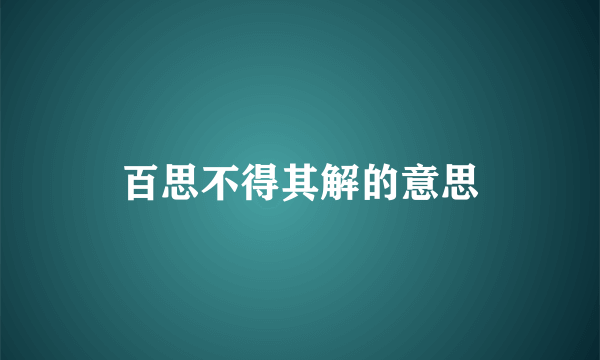 百思不得其解的意思